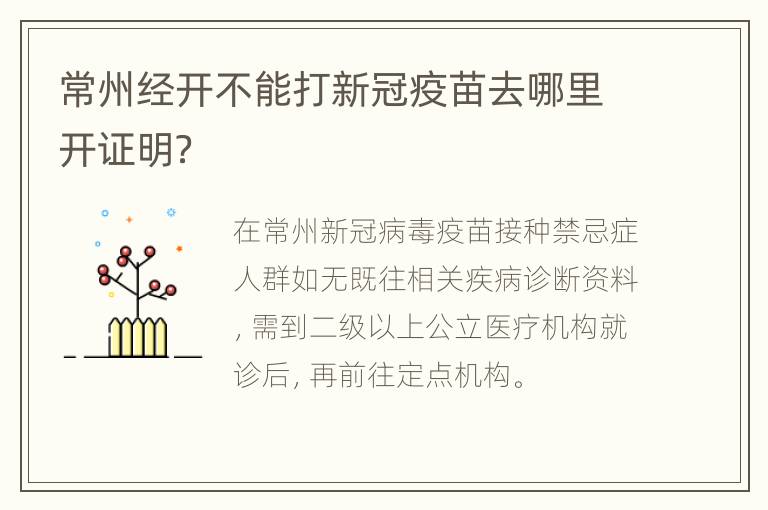 常州经开不能打新冠疫苗去哪里开证明?

在常州新冠病毒疫苗接种禁忌症人群如无既往相关疾病诊断资料, 需到二级以上公立医疗机构就诊后, 再前往定点机构。